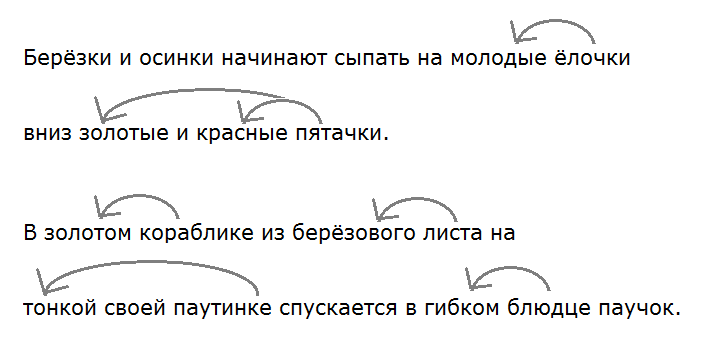 Берёзки и осинки начинают сыпать на молодые ёлочки вниз золотые и красные пятачки.

В золотом кораблике из берёзового листа на тонкой своей паутинке спускается в гибком блюдце паучок.